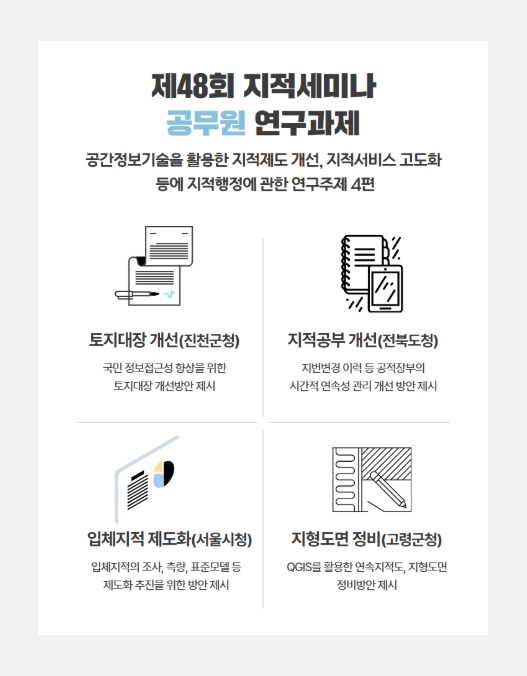 제48회 지적세미나
공무원 연구과제

공간정보기술을 활용한 지적제도 개선, 지적서비스 고도화 등에 지적행정에 관한 연구주제 4편

토지대장 개선(진천군청)

국민 정보접근성 향상을 위한 토지대장 개선방안 제시

지적공부 개선(전북도청)

지번변경 이력 등 공적장부의 시간적 연속성 관리 개선 방안 제시

입체지적 제도화(서울시청)

입체지적의 조사, 측량, 표준모델 등 제도화 추진을 위한 방안 제시

지형도면 정비(고령군청)

QGIS를 활용한 연속지적도, 지형도면 정비방안 제시